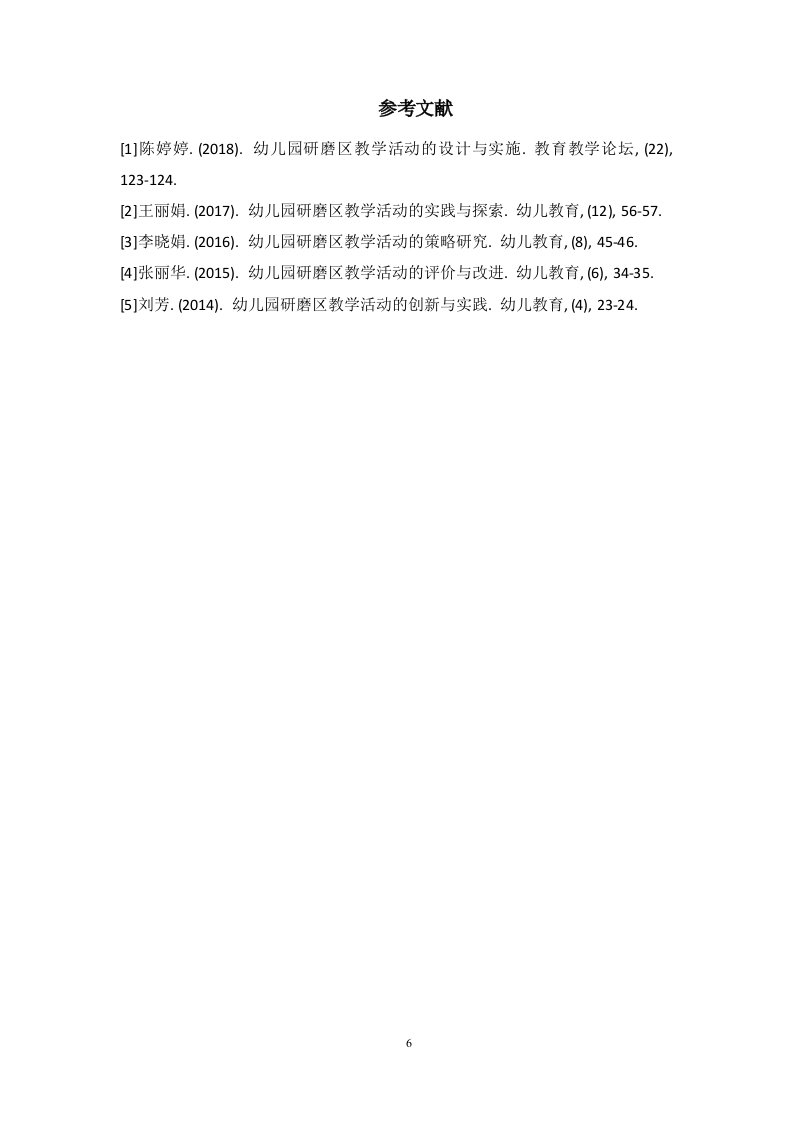 参考文献

[1]陈婷婷. (2018). 幼儿园研磨区教学活动的设计与实施. 教育教学论坛, (22), 123-124.

[2]王丽娟. (2017). 幼儿园研磨区教学活动的实践与探索. 幼儿教育, (12), 56-57.

[3]李晓娟. (2016). 幼儿园研磨区教学活动的策略研究. 幼儿教育, (8), 45-46.

[4]张丽华. (2015). 幼儿园研磨区教学活动的评价与改进. 幼儿教育, (6), 34-35.

[5]刘芳. (2014). 幼儿园研磨区教学活动的创新与实践. 幼儿教育, (4), 23-24.

6